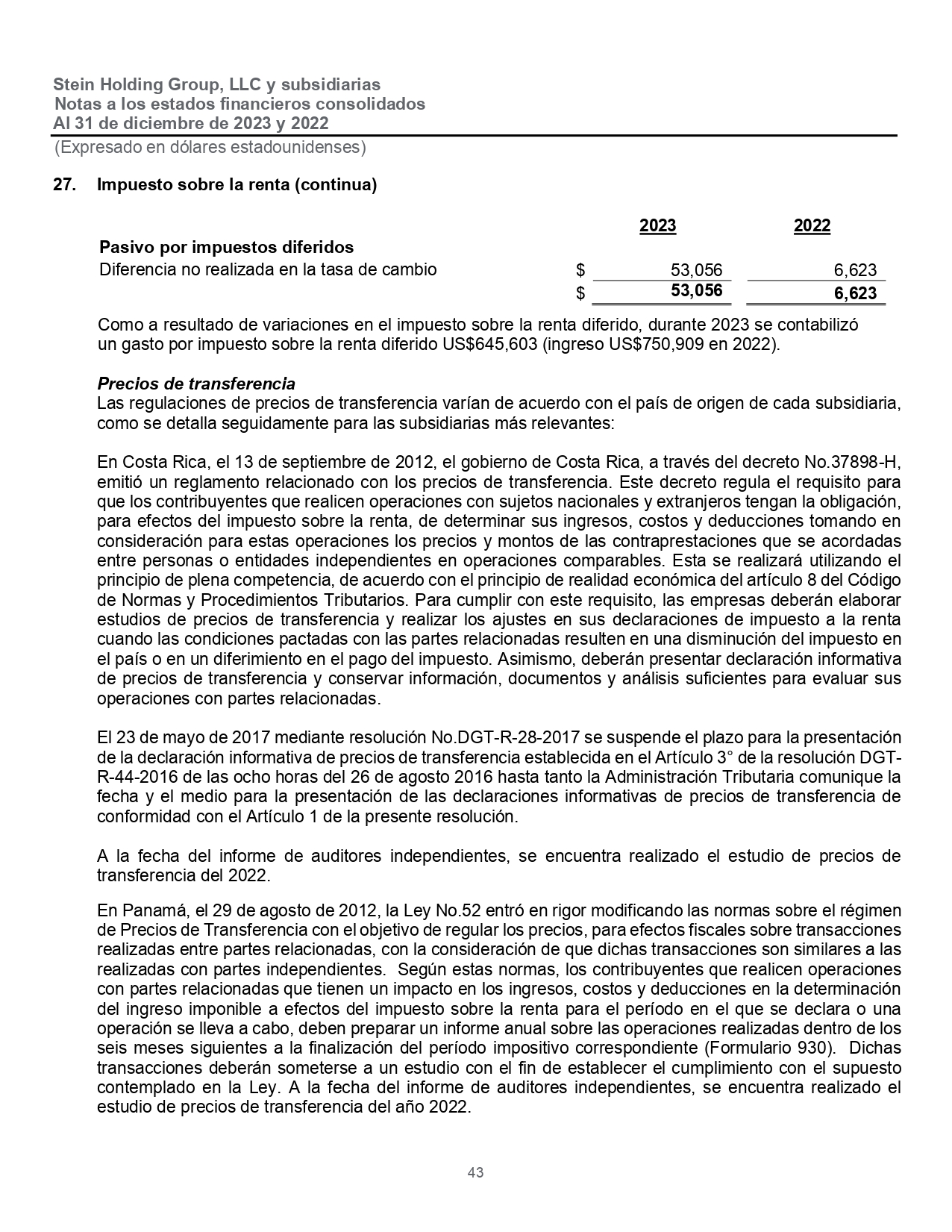 Stein Holding Group, LLC y subsidiarias
Notas a los estados financieros consolidados
Al 31 de diciembre de 2023 y 2022
(Expresado en dólares estadounidenses)

27. Impuesto sobre la renta (continua)

| | | 2023 | 2022 |
|---|---|---|---|
| Pasivo por impuestos diferidos | | | |
| Diferencia no realizada en la tasa de cambio | $ | 53,056 | 6,623 |
| | $ | 53,056 | 6,623 |

Como a resultado de variaciones en el impuesto sobre la renta diferido, durante 2023 se contabilizó un gasto por impuesto sobre la renta diferido US$645,603 (ingreso US$750,909 en 2022).

Precios de transferencia
Las regulaciones de precios de transferencia varían de acuerdo con el país de origen de cada subsidiaria, como se detalla seguidamente para las subsidiarias más relevantes:

En Costa Rica, el 13 de septiembre de 2012, el gobierno de Costa Rica, a través del decreto No.37898-H, emitió un reglamento relacionado con los precios de transferencia. Este decreto regula el requisito para que los contribuyentes que realicen operaciones con sujetos nacionales y extranjeros tengan la obligación, para efectos del impuesto sobre la renta, de determinar sus ingresos, costos y deducciones tomando en consideración para estas operaciones los precios y montos de las contraprestaciones que se acordadas entre personas o entidades independientes en operaciones comparables. Esta se realizará utilizando el principio de plena competencia, de acuerdo con el principio de realidad económica del artículo 8 del Código de Normas y Procedimientos Tributarios. Para cumplir con este requisito, las empresas deberán elaborar estudios de precios de transferencia y realizar los ajustes en sus declaraciones de impuesto a la renta cuando las condiciones pactadas con las partes relacionadas resulten en una disminución del impuesto en el país o en un diferimiento en el pago del impuesto. Asimismo, deberán presentar declaración informativa de precios de transferencia y conservar información, documentos y análisis suficientes para evaluar sus operaciones con partes relacionadas.

El 23 de mayo de 2017 mediante resolución No.DGT-R-28-2017 se suspende el plazo para la presentación de la declaración informativa de precios de transferencia establecida en el Artículo 3° de la resolución DGT-R-44-2016 de las ocho horas del 26 de agosto 2016 hasta tanto la Administración Tributaria comunique la fecha y el medio para la presentación de las declaraciones informativas de precios de transferencia de conformidad con el Artículo 1 de la presente resolución.

A la fecha del informe de auditores independientes, se encuentra realizado el estudio de precios de transferencia del 2022.

En Panamá, el 29 de agosto de 2012, la Ley No.52 entró en rigor modificando las normas sobre el régimen de Precios de Transferencia con el objetivo de regular los precios, para efectos fiscales sobre transacciones realizadas entre partes relacionadas, con la consideración de que dichas transacciones son similares a las realizadas con partes independientes. Según estas normas, los contribuyentes que realicen operaciones con partes relacionadas que tienen un impacto en los ingresos, costos y deducciones en la determinación del ingreso imponible a efectos del impuesto sobre la renta para el período en el que se declara o una operación se lleva a cabo, deben preparar un informe anual sobre las operaciones realizadas dentro de los seis meses siguientes a la finalización del período impositivo correspondiente (Formulario 930). Dichas transacciones deberán someterse a un estudio con el fin de establecer el cumplimiento con el supuesto contemplado en la Ley. A la fecha del informe de auditores independientes, se encuentra realizado el estudio de precios de transferencia del año 2022.

43